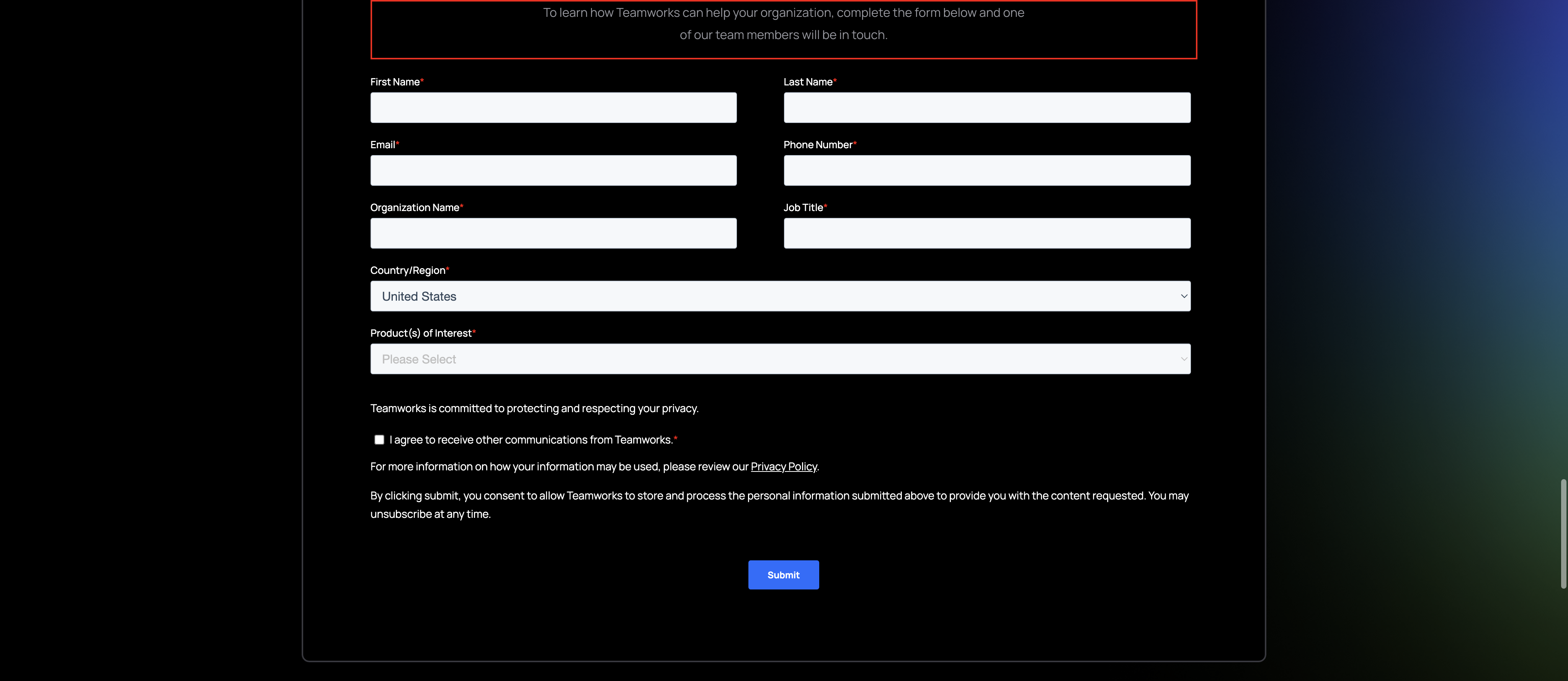 To learn how Teamworks can help your organization, complete the form below and one of our team members will be in touch.

First Name*

Last Name*

Email*

Phone Number*

Organization Name*

Job Title*

Country/Region*

United States

Product(s) of Interest*

Please Select

Teamworks is committed to protecting and respecting your privacy.

I agree to receive other communications from Teamworks.*

For more information on how your information may be used, please review our Privacy Policy.

By clicking submit, you consent to allow Teamworks to store and process the personal information submitted above to provide you with the content requested. You may unsubscribe at any time.

Submit